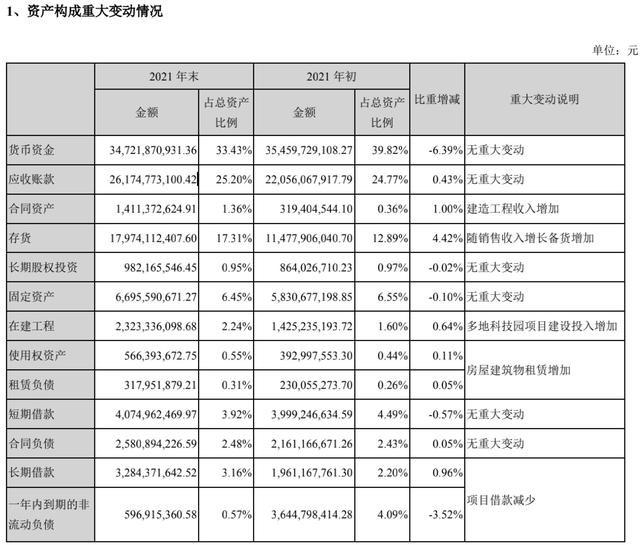 1、资产构成重大变动情况

单位：元

|  | 2021年末 |  | 2021年初 |  | 比重增减 | 重大变动说明 |
|---|---|---|---|---|---|---|
|  | 金额 | 占总资产比例 | 金额 | 占总资产比例 |  |  |
| 货币资金 | 34,721,870,931.36 | 33.43% | 35,459,729,108.27 | 39.82% | -6.39% | 无重大变动 |
| 应收账款 | 26,174,773,100.42 | 25.20% | 22,056,067,917.79 | 24.77% | 0.43% | 无重大变动 |
| 合同资产 | 1,411,372,624.91 | 1.36% | 319,404,544.10 | 0.36% | 1.00% | 建造工程收入增加 |
| 存货 | 17,974,112,407.60 | 17.31% | 11,477,906,040.70 | 12.89% | 4.42% | 随销售收入增长备货增加 |
| 长期股权投资 | 982,165,546.45 | 0.95% | 864,026,710.23 | 0.97% | -0.02% | 无重大变动 |
| 固定资产 | 6,695,590,671.27 | 6.45% | 5,830,677,198.85 | 6.55% | -0.10% | 无重大变动 |
| 在建工程 | 2,323,336,098.68 | 2.24% | 1,425,235,193.72 | 1.60% | 0.64% | 多地科技园项目建设投入增加 |
| 使用权资产 | 566,393,672.75 | 0.55% | 392,997,553.30 | 0.44% | 0.11% | 房屋建筑物租赁增加 |
| 租赁负债 | 317,951,879.21 | 0.31% | 230,055,273.70 | 0.26% | 0.05% |  |
| 短期借款 | 4,074,962,469.97 | 3.92% | 3,999,246,634.59 | 4.49% | -0.57% | 无重大变动 |
| 合同负债 | 2,580,894,226.59 | 2.48% | 2,161,166,671.26 | 2.43% | 0.05% | 无重大变动 |
| 长期借款 | 3,284,371,642.52 | 3.16% | 1,961,167,761.30 | 2.20% | 0.96% | 项目借款减少 |
| 一年内到期的非流动负债 | 596,915,360.58 | 0.57% | 3,644,798,414.28 | 4.09% | -3.52% |  |